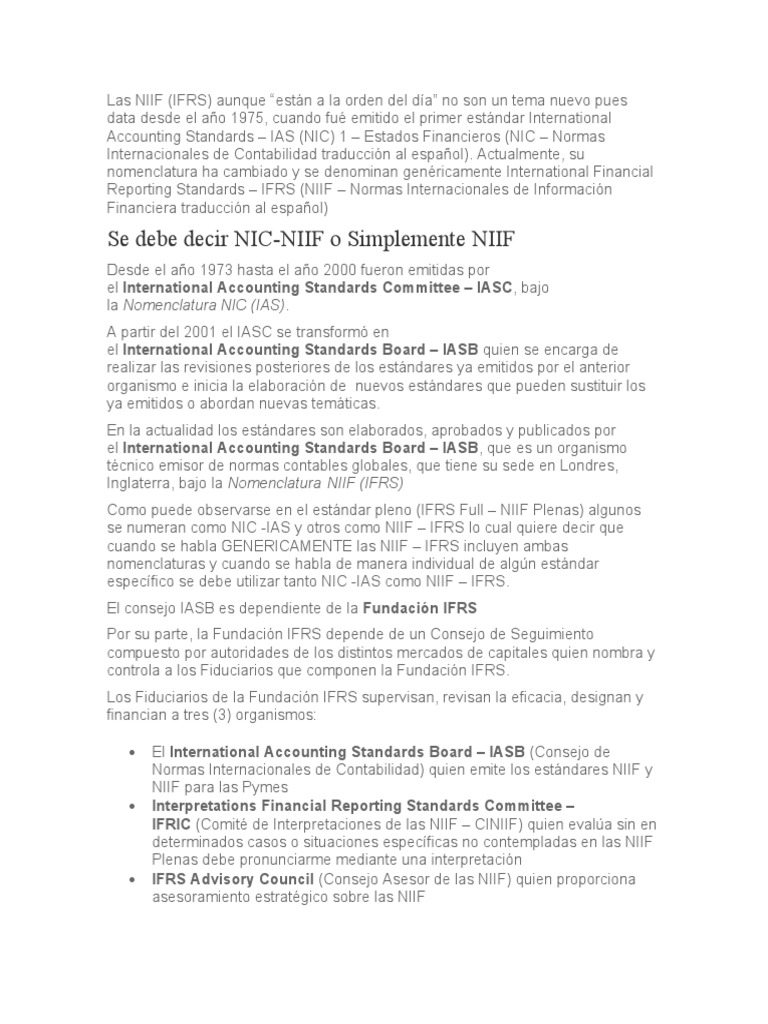 Las NIIF (IFRS) aunque "están a la orden del día" no son un tema nuevo pues data desde el año 1975, cuando fué emitido el primer estándar International Accounting Standards – IAS (NIC) 1 – Estados Financieros (NIC – Normas Internacionales de Contabilidad traducción al español). Actualmente, su nomenclatura ha cambiado y se denominan genéricamente International Financial Reporting Standards – IFRS (NIIF – Normas Internacionales de Información Financiera traducción al español)

Se debe decir NIC-NIIF o Simplemente NIIF

Desde el año 1973 hasta el año 2000 fueron emitidas por el International Accounting Standards Committee – IASC, bajo la Nomenclatura NIC (IAS).

A partir del 2001 el IASC se transformó en el International Accounting Standards Board – IASB quien se encarga de realizar las revisiones posteriores de los estándares ya emitidos por el anterior organismo e inicia la elaboración de nuevos estándares que pueden sustituir los ya emitidos o abordan nuevas temáticas.

En la actualidad los estándares son elaborados, aprobados y publicados por el International Accounting Standards Board – IASB, que es un organismo técnico emisor de normas contables globales, que tiene su sede en Londres, Inglaterra, bajo la Nomenclatura NIIF (IFRS)

Como puede observarse en el estándar pleno (IFRS Full – NIIF Plenas) algunos se numeran como NIC -IAS y otros como NIIF – IFRS lo cual quiere decir que cuando se habla GENERICAMENTE las NIIF – IFRS incluyen ambas nomenclaturas y cuando se habla de manera individual de algún estándar específico se debe utilizar tanto NIC -IAS como NIIF – IFRS.

El consejo IASB es dependiente de la Fundación IFRS

Por su parte, la Fundación IFRS depende de un Consejo de Seguimiento compuesto por autoridades de los distintos mercados de capitales quien nombra y controla a los Fiduciarios que componen la Fundación IFRS.

Los Fiduciarios de la Fundación IFRS supervisan, revisan la eficacia, designan y financian a tres (3) organismos:

• El International Accounting Standards Board – IASB (Consejo de Normas Internacionales de Contabilidad) quien emite los estándares NIIF y NIIF para las Pymes
• Interpretations Financial Reporting Standards Committee – IFRIC (Comité de Interpretaciones de las NIIF – CINIIF) quien evalúa sin en determinados casos o situaciones específicas no contempladas en las NIIF Plenas debe pronunciarme mediante una interpretación
• IFRS Advisory Council (Consejo Asesor de las NIIF) quien proporciona asesoramiento estratégico sobre las NIIF